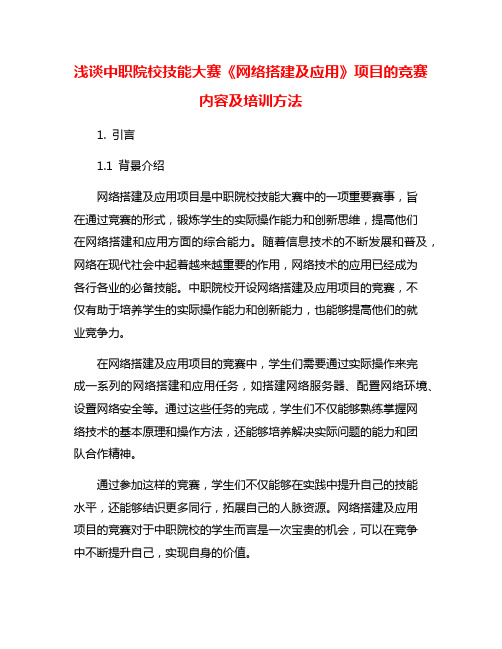 浅谈中职院校技能大赛《网络搭建及应用》项目的竞赛内容及培训方法

1. 引言

1.1 背景介绍

网络搭建及应用项目是中职院校技能大赛中的一项重要赛事，旨在通过竞赛的形式，锻炼学生的实际操作能力和创新思维，提高他们在网络搭建和应用方面的综合能力。随着信息技术的不断发展和普及，网络在现代社会中起着越来越重要的作用，网络技术的应用已经成为各行各业的必备技能。中职院校开设网络搭建及应用项目的竞赛，不仅有助于培养学生的实际操作能力和创新能力，也能够提高他们的就业竞争力。

在网络搭建及应用项目的竞赛中，学生们需要通过实际操作来完成一系列的网络搭建和应用任务，如搭建网络服务器、配置网络环境、设置网络安全等。通过这些任务的完成，学生们不仅能够熟练掌握网络技术的基本原理和操作方法，还能够培养解决实际问题的能力和团队合作精神。

通过参加这样的竞赛，学生们不仅能够在实践中提升自己的技能水平，还能够结识更多同行，拓展自己的人脉资源。网络搭建及应用项目的竞赛对于中职院校的学生而言是一次宝贵的机会，可以在竞争中不断提升自己，实现自身的价值。